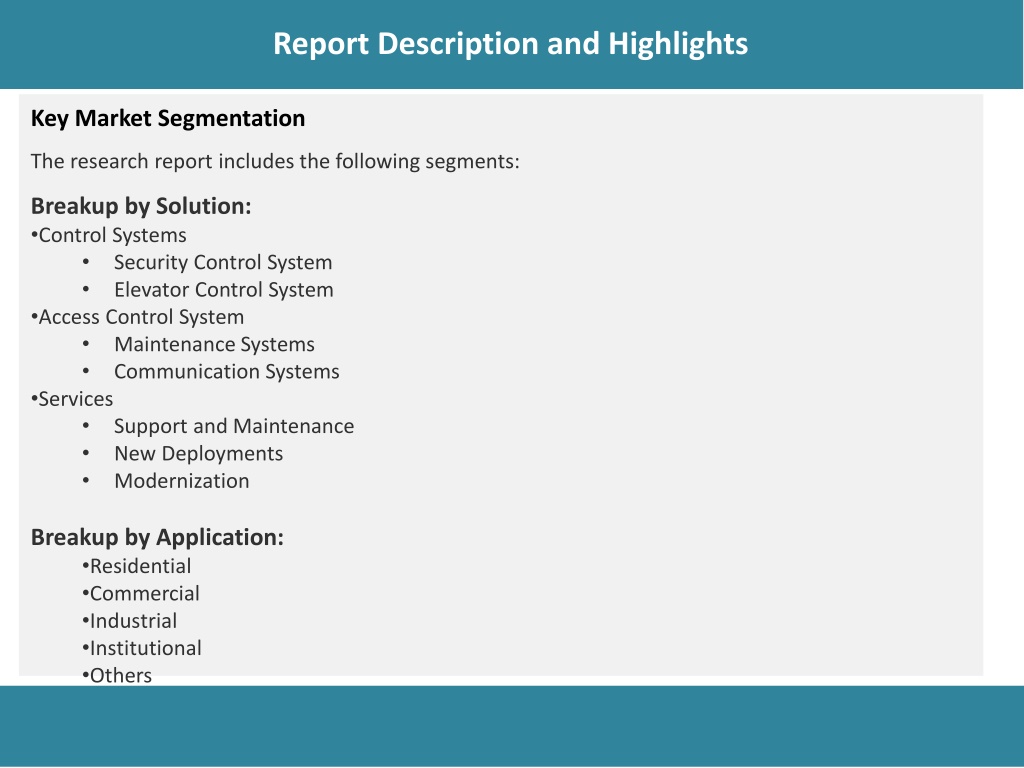 Report Description and Highlights

Key Market Segmentation

The research report includes the following segments:

Breakup by Solution:
•Control Systems
• Security Control System
• Elevator Control System
•Access Control System
• Maintenance Systems
• Communication Systems
•Services
• Support and Maintenance
• New Deployments
• Modernization

Breakup by Application:
•Residential
•Commercial
•Industrial
•Institutional
•Others